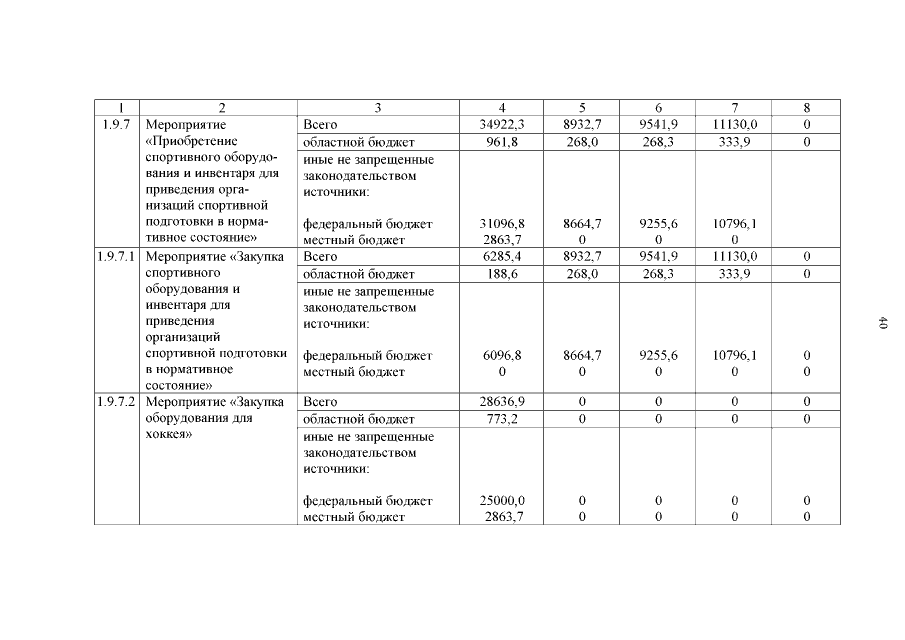 | 1 | 2 | 3 | 4 | 5 | 6 | 7 | 8 |
|---|---|---|---|---|---|---|---|
| 1.9.7 | Мероприятие «Приобретение спортивного оборудования и инвентаря для приведения организаций спортивной подготовки в нормативное состояние» | Всего | 34922,3 | 8932,7 | 9541,9 | 11130,0 | 0 |
| | | областной бюджет | 961,8 | 268,0 | 268,3 | 333,9 | 0 |
| | | иные не запрещенные законодательством источники: | | | | | |
| | | федеральный бюджет | 31096,8 | 8664,7 | 9255,6 | 10796,1 | |
| | | местный бюджет | 2863,7 | 0 | 0 | 0 | |
| 1.9.7.1 | Мероприятие «Закупка спортивного оборудования и инвентаря для приведения организаций спортивной подготовки в нормативное состояние» | Всего | 6285,4 | 8932,7 | 9541,9 | 11130,0 | 0 |
| | | областной бюджет | 188,6 | 268,0 | 268,3 | 333,9 | 0 |
| | | иные не запрещенные законодательством источники: | | | | | |
| | | федеральный бюджет | 6096,8 | 8664,7 | 9255,6 | 10796,1 | 0 |
| | | местный бюджет | 0 | 0 | 0 | 0 | 0 |
| 1.9.7.2 | Мероприятие «Закупка оборудования для хоккея» | Всего | 28636,9 | 0 | 0 | 0 | 0 |
| | | областной бюджет | 773,2 | 0 | 0 | 0 | 0 |
| | | иные не запрещенные законодательством источники: | | | | | |
| | | федеральный бюджет | 25000,0 | 0 | 0 | 0 | 0 |
| | | местный бюджет | 2863,7 | 0 | 0 | 0 | 0 |

40